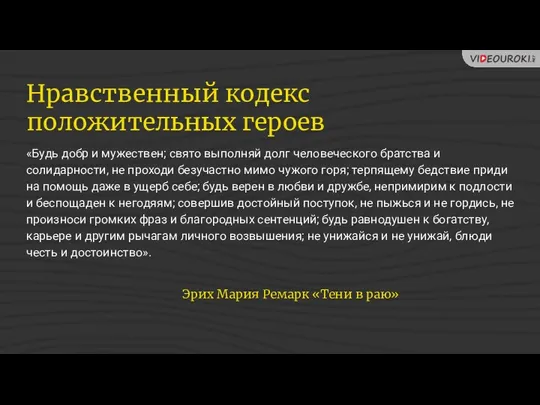 VIDEOUROKI

Нравственный кодекс положительных героев

«Будь добр и мужествен; свято выполняй долг человеческого братства и солидарности, не проходи безучастно мимо чужого горя; терпящему бедствие приди на помощь даже в ущерб себе; будь верен в любви и дружбе, непримирим к подлости и беспощаден к негодяям; совершив достойный поступок, не пыжься и не гордись, не произноси громких фраз и благородных сентенций; будь равнодушен к богатству, карьере и другим рычагам личного возвышения; не унижайся и не унижай, блюди честь и достоинство».

Эрих Мария Ремарк «Тени в раю»